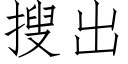 搜出